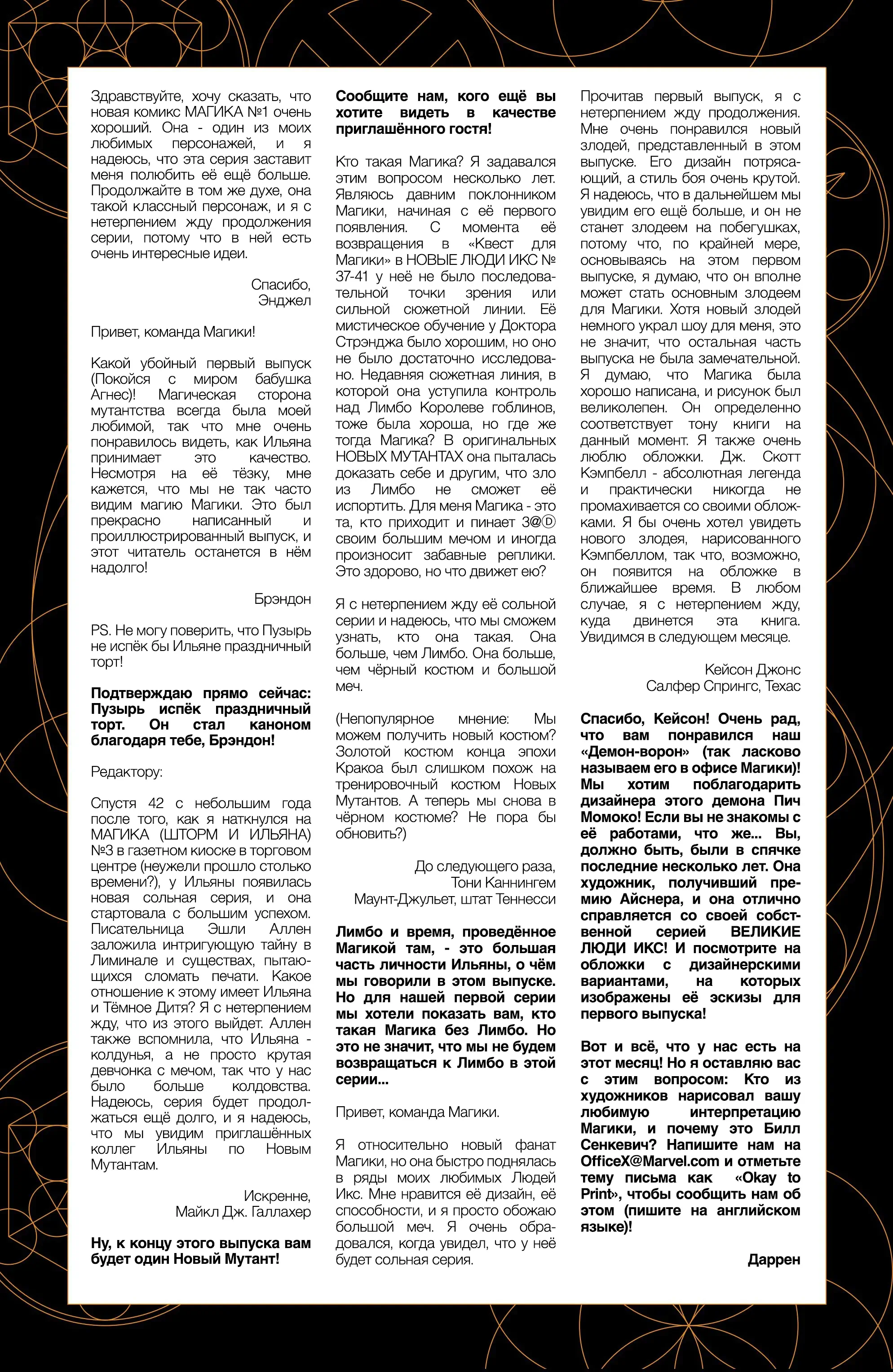 Здравствуйте, хочу сказать, что новая комикс МАГИКА №1 очень хороший. Она - один из моих любимых персонажей, и я надеюсь, что эта серия заставит меня полюбить её ещё больше. Продолжайте в том же духе, она такой классный персонаж, и я с нетерпением жду продолжения серии, потому что в ней есть очень интересные идеи.

Спасибо,
Энджел

Привет, команда Магики!

Какой убойный первый выпуск (Покойся с миром бабушка Агнес)! Магическая сторона мутантства всегда была моей любимой, так что мне очень понравилось видеть, как Ильяна принимает это качество. Несмотря на её тёзку, мне кажется, что мы не так часто видим магию Магики. Это был прекрасно написанный и проиллюстрированный выпуск, и этот читатель останется в нём надолго!

Брэндон

PS. Не могу поверить, что Пузырь не испёк бы Ильяне праздничный торт!

Подтверждаю прямо сейчас: Пузырь испёк праздничный торт. Он стал каноном благодаря тебе, Брэндон!

Редактору:

Спустя 42 с небольшим года после того, как я наткнулся на МАГИКА (ШТОРМ И ИЛЬЯНА) №3 в газетном киоске в торговом центре (неужели прошло столько времени?), у Ильяны появилась новая сольная серия, и она стартовала с большим успехом. Писательница Эшли Аллен заложила интригующую тайну в Лиминале и существах, пытающихся сломать печати. Какое отношение к этому имеет Ильяна и Тёмное Дитя? Я с нетерпением жду, что из этого выйдет. Аллен также вспомнила, что Ильяна - колдунья, а не просто крутая девчонка с мечом, так что у нас было больше колдовства. Надеюсь, серия будет продолжаться ещё долго, и я надеюсь, что мы увидим приглашённых коллег Ильяны по Новым Мутантам.

Искренне,
Майкл Дж. Галлахер

Ну, к концу этого выпуска вам будет один Новый Мутант!

Сообщите нам, кого ещё вы хотите видеть в качестве приглашённого гостя!

Кто такая Магика? Я задавался этим вопросом несколько лет. Являюсь давним поклонником Магики, начиная с её первого появления. С момента её возвращения в «Квест для Магики» в НОВЫЕ ЛЮДИ ИКС № 37-41 у неё не было последовательной точки зрения или сильной сюжетной линии. Её мистическое обучение у Доктора Стрэнджа было хорошим, но оно не было достаточно исследовано. Недавняя сюжетная линия, в которой она уступила контроль над Лимбо Королеве гоблинов, тоже была хороша, но где же тогда Магика? В оригинальных НОВЫХ МУТАНТАХ она пыталась доказать себе и другим, что зло из Лимбо не сможет её испортить. Для меня Магика - это та, кто приходит и пинает З@Ⓓ своим большим мечом и иногда произносит забавные реплики. Это здорово, но что движет ею?

Я с нетерпением жду её сольной серии и надеюсь, что мы сможем узнать, кто она такая. Она больше, чем Лимбо. Она больше, чем чёрный костюм и большой меч.

(Непопулярное мнение: Мы можем получить новый костюм? Золотой костюм конца эпохи Кракоа был слишком похож на тренировочный костюм Новых Мутантов. А теперь мы снова в чёрном костюме? Не пора бы обновить?)

До следующего раза,
Тони Каннингем
Маунт-Джульет, штат Теннесси

Лимбо и время, проведённое Магикой там, - это большая часть личности Ильяны, о чём мы говорили в этом выпуске. Но для нашей первой серии мы хотели показать вам, кто такая Магика без Лимбо. Но это не значит, что мы не будем возвращаться к Лимбо в этой серии...

Привет, команда Магики.

Я относительно новый фанат Магики, но она быстро поднялась в ряды моих любимых Людей Икс. Мне нравится её дизайн, её способности, и я просто обожаю большой меч. Я очень обрадовался, когда увидел, что у неё будет сольная серия.

Прочитав первый выпуск, я с нетерпением жду продолжения. Мне очень понравился новый злодей, представленный в этом выпуске. Его дизайн потрясающий, а стиль боя очень крутой. Я надеюсь, что в дальнейшем мы увидим его ещё больше, и он не станет злодеем на побегушках, потому что, по крайней мере, основываясь на этом первом выпуске, я думаю, что он вполне может стать основным злодеем для Магики. Хотя новый злодей немного украл шоу для меня, это не значит, что остальная часть выпуска не была замечательной. Я думаю, что Магика была хорошо написана, и рисунок был великолепен. Он определенно соответствует тону книги на данный момент. Я также очень люблю обложки. Дж. Скотт Кэмпбелл - абсолютная легенда и практически никогда не промахивается со своими обложками. Я бы очень хотел увидеть нового злодея, нарисованного Кэмпбеллом, так что, возможно, он появится на обложке в ближайшее время. В любом случае, я с нетерпением жду, куда двинется эта книга. Увидимся в следующем месяце.

Кейсон Джонс
Салфер Спрингс, Техас

Спасибо, Кейсон! Очень рад, что вам понравился наш «Демон-ворон» (так ласково называем его в офисе Магики)! Мы хотим поблагодарить дизайнера этого демона Пич Момоко! Если вы не знакомы с её работами, что же... Вы, должно быть, были в спячке последние несколько лет. Она художник, получивший премию Айснера, и она отлично справляется со своей собственной серией ВЕЛИКИЕ ЛЮДИ ИКС! И посмотрите на обложки с дизайнерскими вариантами, на которых изображены её эскизы для первого выпуска!

Вот и всё, что у нас есть на этот месяц! Но я оставляю вас с этим вопросом: Кто из художников нарисовал вашу любимую интерпретацию Магики, и почему это Билл Сенкевич? Напишите нам на OfficeX@Marvel.com и отметьте тему письма как «Okay to Print», чтобы сообщить нам об этом (пишите на английском языке)!

Даррен